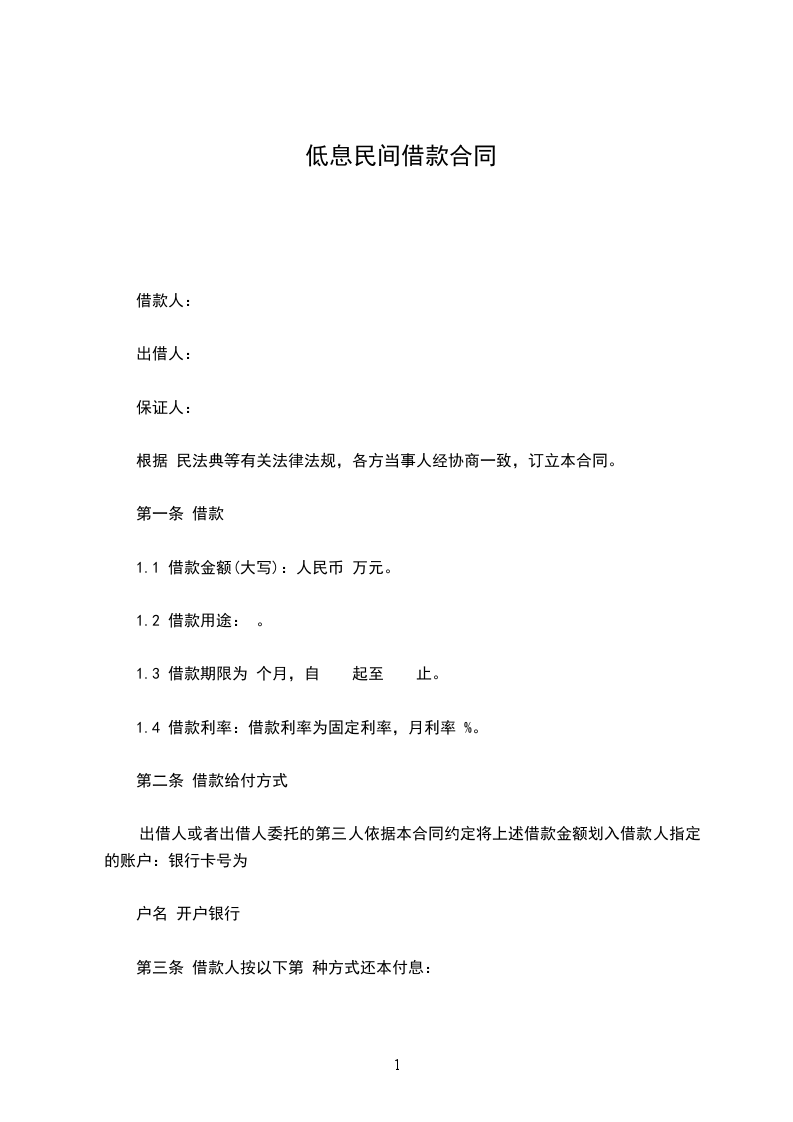 低息民间借款合同

借款人：

出借人：

保证人：

根据 民法典等有关法律法规，各方当事人经协商一致，订立本合同。

第一条 借款

1.1 借款金额(大写)：人民币 万元。

1.2 借款用途： 。

1.3 借款期限为 个月，自 起至 止。

1.4 借款利率：借款利率为固定利率，月利率 %。

第二条 借款给付方式

出借人或者出借人委托的第三人依据本合同约定将上述借款金额划入借款人指定的账户：银行卡号为

户名 开户银行

第三条 借款人按以下第 种方式还本付息：

1